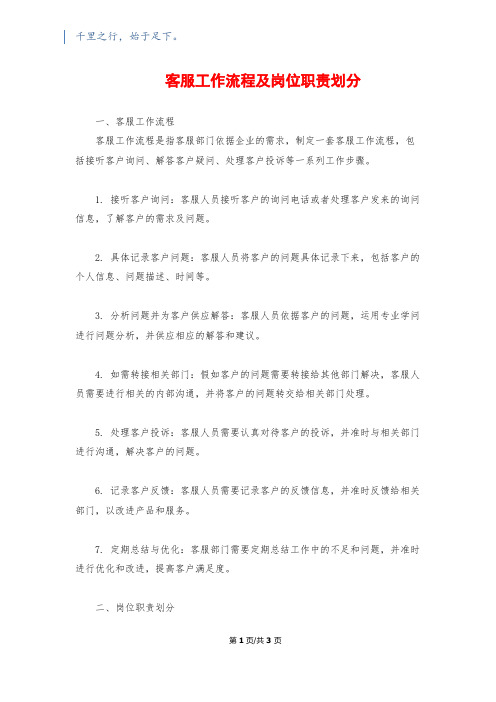 千里之行，始于足下。

客服工作流程及岗位职责划分

一、客服工作流程

客服工作流程是指客服部门依据企业的需求，制定一套客服工作流程，包括接听客户询问、解答客户疑问、处理客户投诉等一系列工作步骤。

1. 接听客户询问：客服人员接听客户的询问电话或者处理客户发来的询问信息，了解客户的需求及问题。

2. 具体记录客户问题：客服人员将客户的问题具体记录下来，包括客户的个人信息、问题描述、时间等。

3. 分析问题并为客户供应解答：客服人员依据客户的问题，运用专业学问进行问题分析，并供应相应的解答和建议。

4. 如需转接相关部门：假如客户的问题需要转接给其他部门解决，客服人员需要进行相关的内部沟通，并将客户的问题转交给相关部门处理。

5. 处理客户投诉：客服人员需要认真对待客户的投诉，并准时与相关部门进行沟通，解决客户的问题。

6. 记录客户反馈：客服人员需要记录客户的反馈信息，并准时反馈给相关部门，以改进产品和服务。

7. 定期总结与优化：客服部门需要定期总结工作中的不足和问题，并准时进行优化和改进，提高客户满足度。

二、岗位职责划分

第 1 页/共 3 页